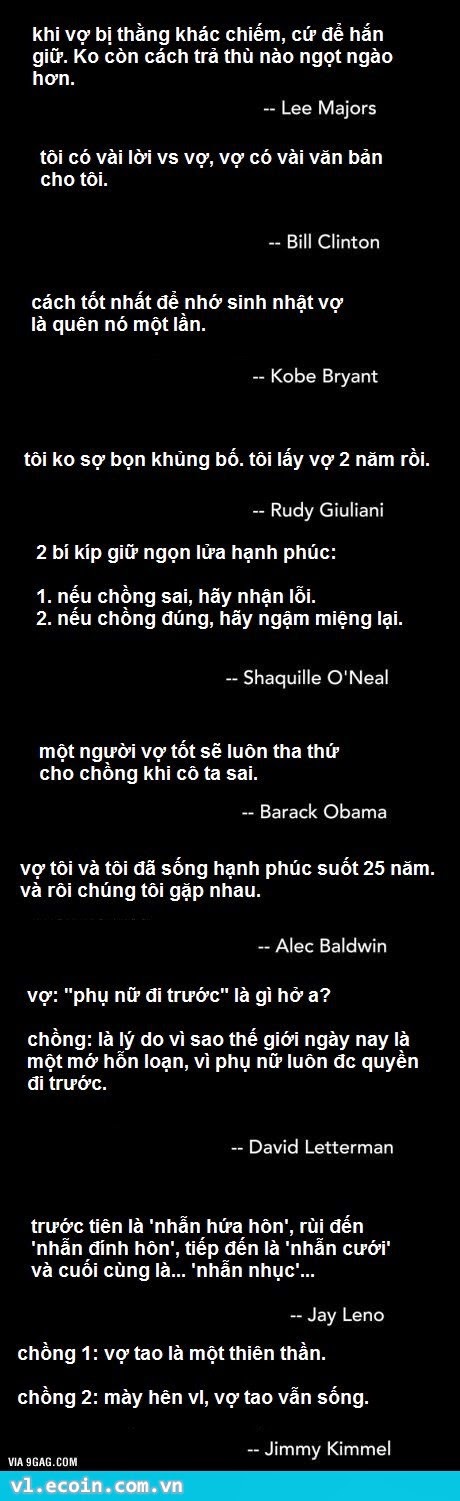 khi vợ bị thằng khác chiếm, cứ để hắn giữ. Ko còn cách trả thù nào ngọt ngào hơn.

-- Lee Majors

tôi có vài lời vs vợ, vợ có vài văn bản cho tôi.

-- Bill Clinton

cách tốt nhất để nhớ sinh nhật vợ là quên nó một lần.

-- Kobe Bryant

tôi ko sợ bọn khủng bố. tôi lấy vợ 2 năm rồi.

-- Rudy Giuliani

2 bí kíp giữ ngọn lửa hạnh phúc:

1. nếu chồng sai, hãy nhận lỗi.
2. nếu chồng đúng, hãy ngậm miệng lại.

-- Shaquille O'Neal

một người vợ tốt sẽ luôn tha thứ cho chồng khi cô ta sai.

-- Barack Obama

vợ tôi và tôi đã sống hạnh phúc suốt 25 năm. và rồi chúng tôi gặp nhau.

-- Alec Baldwin

vợ: "phụ nữ đi trước" là gì hở a?

chồng: là lý do vì sao thế giới ngày nay là một mớ hỗn loạn, vì phụ nữ luôn đc quyền đi trước.

-- David Letterman

trước tiên là 'nhẫn hứa hôn', rùi đến 'nhẫn đính hôn', tiếp đến là 'nhẫn cưới' và cuối cùng là... 'nhẫn nhục'...

-- Jay Leno

chồng 1: vợ tao là một thiên thần.

chồng 2: mày hên vl, vợ tao vẫn sống.

-- Jimmy Kimmel

VIA 9GAG.COM

vl.ecoin.com.vn